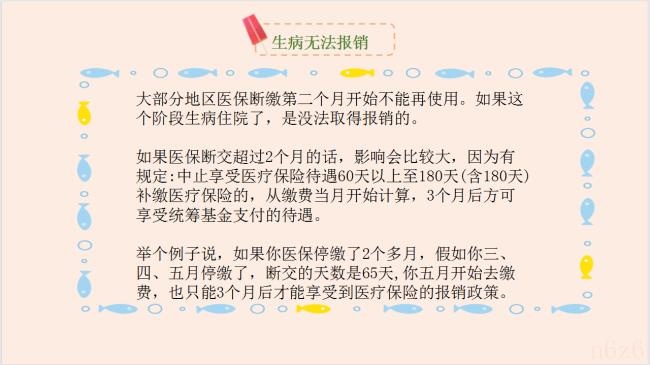 生病无法报销

大部分地区医保断缴第二个月开始不能再使用。如果这个阶段生病住院了，是没法取得报销的。

如果医保断交超过2个月的话，影响会比较大，因为有规定:中止享受医疗保险待遇60天以上至180天(含180天)补缴医疗保险的，从缴费当月开始计算，3个月后方可享受统筹基金支付的待遇。

举个例子说，如果你医保停缴了2个多月，假如你三、四、五月停缴了，断交的天数是65天,你五月开始去缴费，也只能3个月后才能享受到医疗保险的报销政策。

n6z6